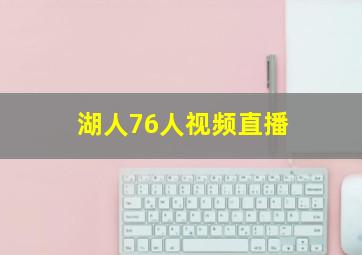 湖人76人视频直播